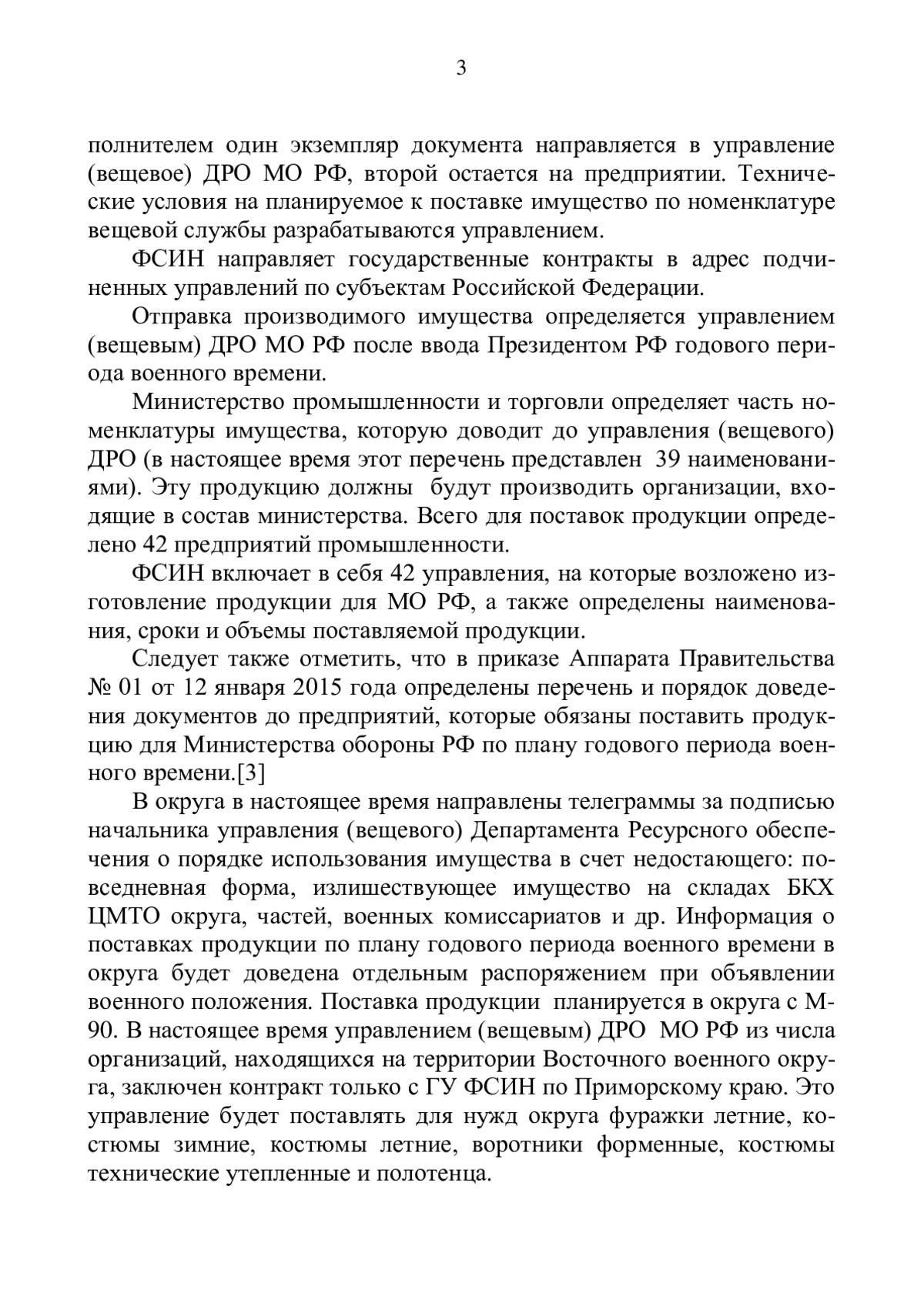 3

полнителем один экземпляр документа направляется в управление (вещевое) ДРО МО РФ, второй остается на предприятии. Технические условия на планируемое к поставке имущество по номенклатуре вещевой службы разрабатываются управлением.

ФСИН направляет государственные контракты в адрес подчиненных управлений по субъектам Российской Федерации.

Отправка производимого имущества определяется управлением (вещевым) ДРО МО РФ после ввода Президентом РФ годового периода военного времени.

Министерство промышленности и торговли определяет часть номенклатуры имущества, которую доводит до управления (вещевого) ДРО (в настоящее время этот перечень представлен 39 наименованиями). Эту продукцию должны будут производить организации, входящие в состав министерства. Всего для поставок продукции определено 42 предприятий промышленности.

ФСИН включает в себя 42 управления, на которые возложено изготовление продукции для МО РФ, а также определены наименования, сроки и объемы поставляемой продукции.

Следует также отметить, что в приказе Аппарата Правительства № 01 от 12 января 2015 года определены перечень и порядок доведения документов до предприятий, которые обязаны поставить продукцию для Министерства обороны РФ по плану годового периода военного времени.[3]

В округа в настоящее время направлены телеграммы за подписью начальника управления (вещевого) Департамента Ресурсного обеспечения о порядке использования имущества в счет недостающего: повседневная форма, излишествующее имущество на складах БКХ ЦМТО округа, частей, военных комиссариатов и др. Информация о поставках продукции по плану годового периода военного времени в округа будет доведена отдельным распоряжением при объявлении военного положения. Поставка продукции планируется в округа с М-90. В настоящее время управлением (вещевым) ДРО МО РФ из числа организаций, находящихся на территории Восточного военного округа, заключен контракт только с ГУ ФСИН по Приморскому краю. Это управление будет поставлять для нужд округа фуражки летние, костюмы зимние, костюмы летние, воротники форменные, костюмы технические утепленные и полотенца.